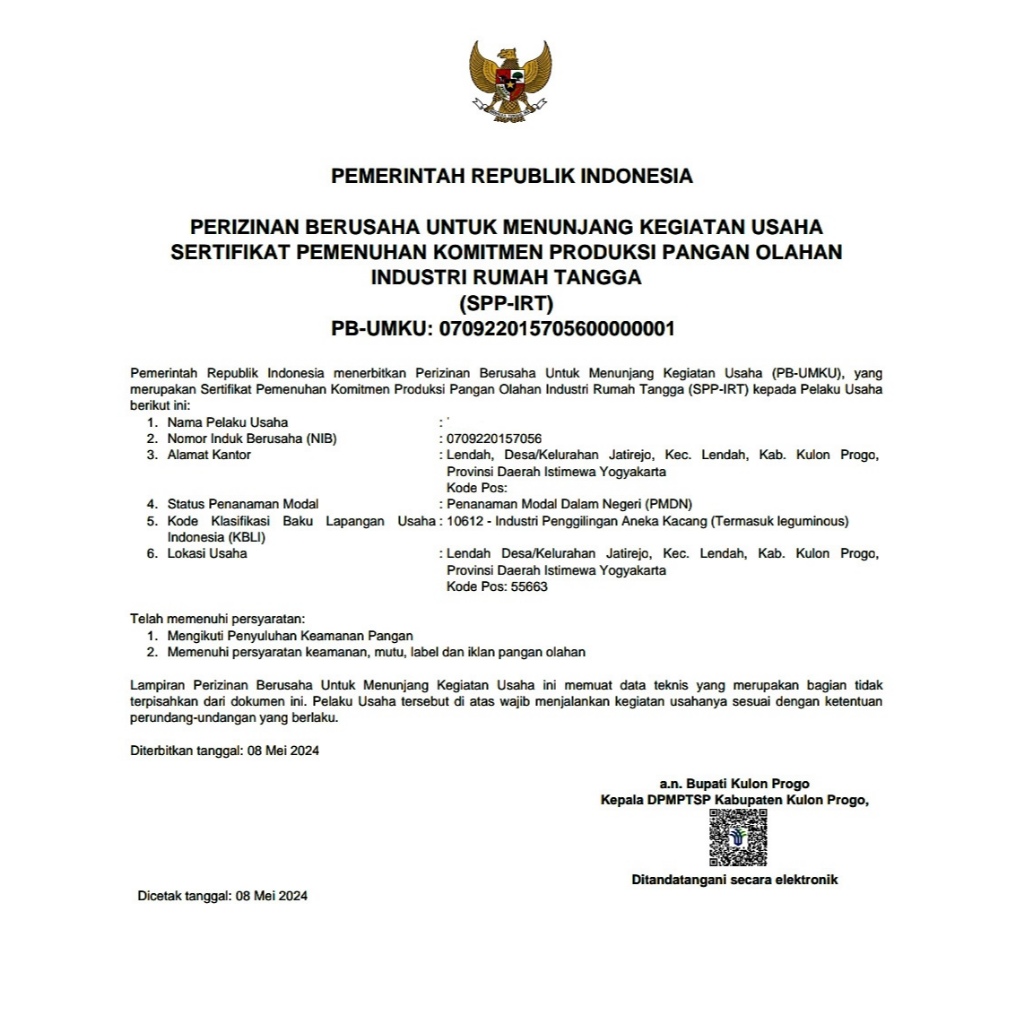 PEMERINTAH REPUBLIK INDONESIA

PERIZINAN BERUSAHA UNTUK MENUNJANG KEGIATAN USAHA
SERTIFIKAT PEMENUHAN KOMITMEN PRODUKSI PANGAN OLAHAN
INDUSTRI RUMAH TANGGA
(SPP-IRT)
PB-UMKU: 070922015705600000001

Pemerintah Republik Indonesia menerbitkan Perizinan Berusaha Untuk Menunjang Kegiatan Usaha (PB-UMKU), yang merupakan Sertifikat Pemenuhan Komitmen Produksi Pangan Olahan Industri Rumah Tangga (SPP-IRT) kepada Pelaku Usaha berikut ini:

1. Nama Pelaku Usaha :
2. Nomor Induk Berusaha (NIB) : 0709220157056
3. Alamat Kantor : Lendah, Desa/Kelurahan Jatirejo, Kec. Lendah, Kab. Kulon Progo, Provinsi Daerah Istimewa Yogyakarta Kode Pos:
4. Status Penanaman Modal : Penanaman Modal Dalam Negeri (PMDN)
5. Kode Klasifikasi Baku Lapangan Usaha Indonesia (KBLI) : 10612 - Industri Penggilingan Aneka Kacang (Termasuk leguminous)
6. Lokasi Usaha : Lendah Desa/Kelurahan Jatirejo, Kec. Lendah, Kab. Kulon Progo, Provinsi Daerah Istimewa Yogyakarta Kode Pos: 55663

Telah memenuhi persyaratan:
1. Mengikuti Penyuluhan Keamanan Pangan
2. Memenuhi persyaratan keamanan, mutu, label dan iklan pangan olahan

Lampiran Perizinan Berusaha Untuk Menunjang Kegiatan Usaha ini memuat data teknis yang merupakan bagian tidak terpisahkan dari dokumen ini. Pelaku Usaha tersebut di atas wajib menjalankan kegiatan usahanya sesuai dengan ketentuan perundang-undangan yang berlaku.

Diterbitkan tanggal: 08 Mei 2024

a.n. Bupati Kulon Progo
Kepala DPMPTSP Kabupaten Kulon Progo,

Ditandatangani secara elektronik

Dicetak tanggal: 08 Mei 2024